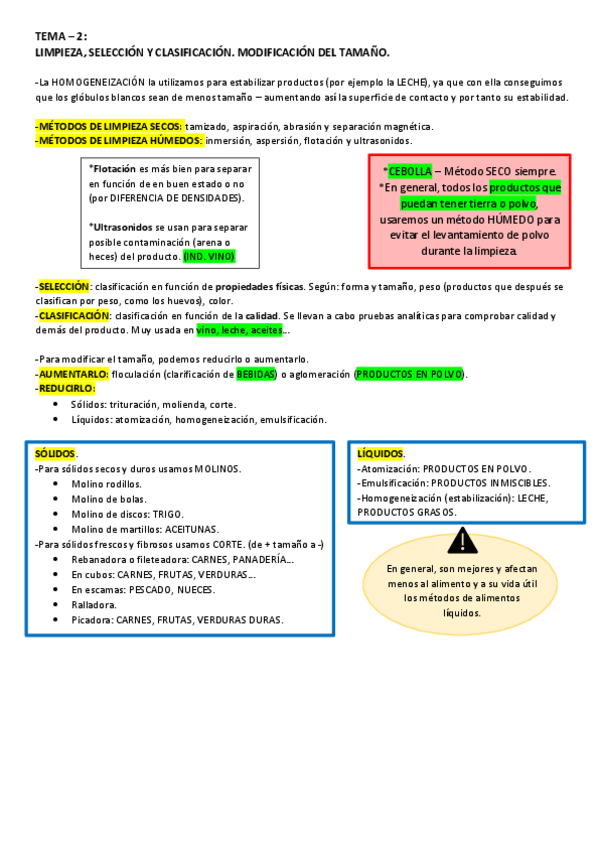 TEMA – 2:
LIMPIEZA, SELECCIÓN Y CLASIFICACIÓN. MODIFICACIÓN DEL TAMAÑO.

-La HOMOGENEIZACIÓN la utilizamos para estabilizar productos (por ejemplo la LECHE), ya que con ella conseguimos que los glóbulos blancos sean de menos tamaño – aumentando así la superficie de contacto y por tanto su estabilidad.

-MÉTODOS DE LIMPIEZA SECOS: tamizado, aspiración, abrasión y separación magnética.
-MÉTODOS DE LIMPIEZA HÚMEDOS: inmersión, aspersión, flotación y ultrasonidos.

*Flotación es más bien para separar en función de en buen estado o no (por DIFERENCIA DE DENSIDADES).

*Ultrasonidos se usan para separar posible contaminación (arena o heces) del producto. (IND. VINO)

*CEBOLLA – Método SECO siempre.
*En general, todos los productos que puedan tener tierra o polvo, usaremos un método HÚMEDO para evitar el levantamiento de polvo durante la limpieza.

-SELECCIÓN: clasificación en función de propiedades físicas. Según: forma y tamaño, peso (productos que después se clasifican por peso, como los huevos), color.
-CLASIFICACIÓN: clasificación en función de la calidad. Se llevan a cabo pruebas analíticas para comprobar calidad y demás del producto. Muy usada en vino, leche, aceites…

-Para modificar el tamaño, podemos reducirlo o aumentarlo.
-AUMENTARLO: floculación (clarificación de BEBIDAS) o aglomeración (PRODUCTOS EN POLVO).
-REDUCIRLO:
• Sólidos: trituración, molienda, corte.
• Líquidos: atomización, homogeneización, emulsificación.

SÓLIDOS.
-Para sólidos secos y duros usamos MOLINOS.
• Molino rodillos.
• Molino de bolas.
• Molino de discos: TRIGO.
• Molino de martillos: ACEITUNAS.
-Para sólidos frescos y fibrosos usamos CORTE. (de + tamaño a -)
• Rebanadora o fileteadora: CARNES, PANADERÍA…
• En cubos: CARNES, FRUTAS, VERDURAS…
• En escamas: PESCADO, NUECES.
• Ralladora.
• Picadora: CARNES, FRUTAS, VERDURAS DURAS.

LÍQUIDOS.
-Atomización: PRODUCTOS EN POLVO.
-Emulsificación: PRODUCTOS INMISCIBLES.
-Homogeneización (estabilización): LECHE, PRODUCTOS GRASOS.

En general, son mejores y afectan menos al alimento y a su vida útil los métodos de alimentos líquidos.